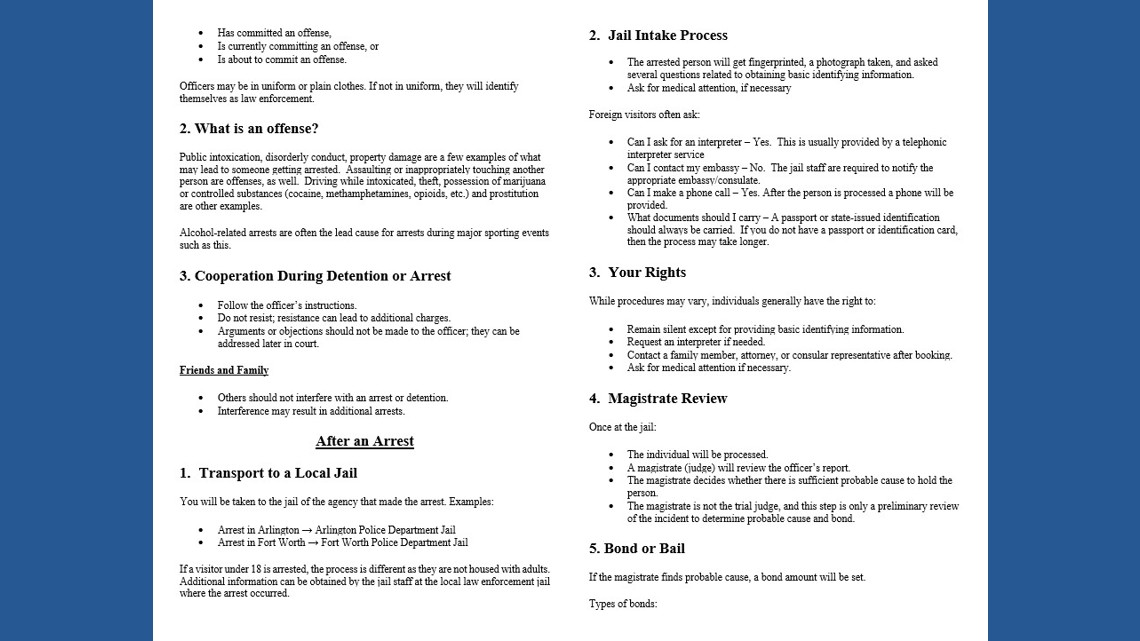 • Has committed an offense,
• Is currently committing an offense, or
• Is about to commit an offense.

Officers may be in uniform or plain clothes. If not in uniform, they will identify themselves as law enforcement.

2. What is an offense?

Public intoxication, disorderly conduct, property damage are a few examples of what may lead to someone getting arrested. Assaulting or inappropriately touching another person are offenses, as well. Driving while intoxicated, theft, possession of marijuana or controlled substances (cocaine, methamphetamines, opioids, etc.) and prostitution are other examples.

Alcohol-related arrests are often the lead cause for arrests during major sporting events such as this.

3. Cooperation During Detention or Arrest

• Follow the officer's instructions.
• Do not resist; resistance can lead to additional charges.
• Arguments or objections should not be made to the officer; they can be addressed later in court.

Friends and Family

• Others should not interfere with an arrest or detention.
• Interference may result in additional arrests.

After an Arrest

1. Transport to a Local Jail

You will be taken to the jail of the agency that made the arrest. Examples:

• Arrest in Arlington → Arlington Police Department Jail
• Arrest in Fort Worth → Fort Worth Police Department Jail

If a visitor under 18 is arrested, the process is different as they are not housed with adults. Additional information can be obtained by the jail staff at the local law enforcement jail where the arrest occurred.

2. Jail Intake Process

• The arrested person will get fingerprinted, a photograph taken, and asked several questions related to obtaining basic identifying information.
• Ask for medical attention, if necessary

Foreign visitors often ask:

• Can I ask for an interpreter – Yes. This is usually provided by a telephonic interpreter service
• Can I contact my embassy – No. The jail staff are required to notify the appropriate embassy/consulate.
• Can I make a phone call – Yes. After the person is processed a phone will be provided.
• What documents should I carry – A passport or state-issued identification should always be carried. If you do not have a passport or identification card, then the process may take longer.

3. Your Rights

While procedures may vary, individuals generally have the right to:

• Remain silent except for providing basic identifying information.
• Request an interpreter if needed.
• Contact a family member, attorney, or consular representative after booking.
• Ask for medical attention if necessary.

4. Magistrate Review

Once at the jail:

• The individual will be processed.
• A magistrate (judge) will review the officer's report.
• The magistrate decides whether there is sufficient probable cause to hold the person.
• The magistrate is not the trial judge, and this step is only a preliminary review of the incident to determine probable cause and bond.

5. Bond or Bail

If the magistrate finds probable cause, a bond amount will be set.

Types of bonds: